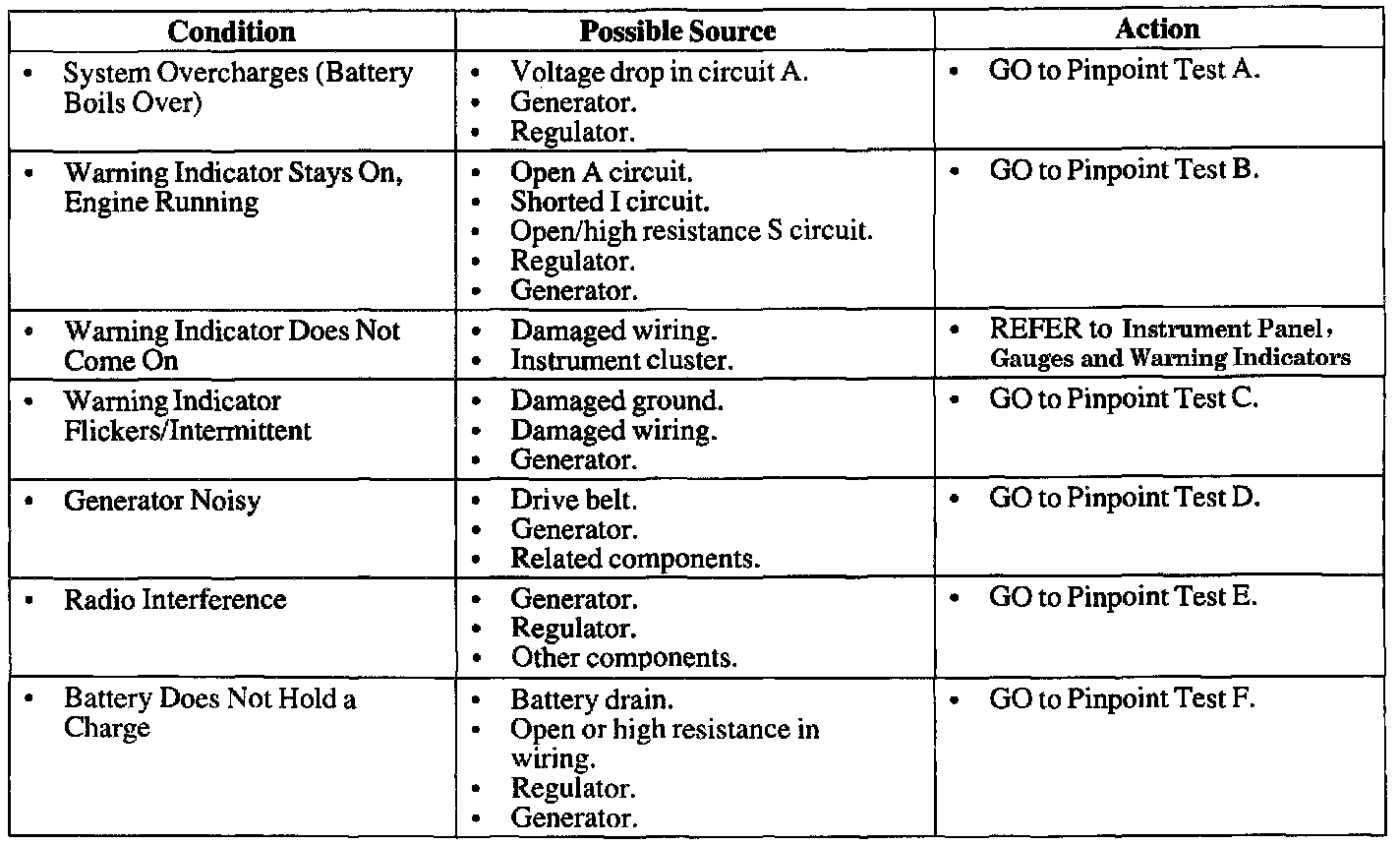 | Condition | Possible Source | Action |
|---|---|---|
| • System Overcharges (Battery Boils Over) | • Voltage drop in circuit A. • Generator. • Regulator. | • GO to Pinpoint Test A. |
| • Warning Indicator Stays On, Engine Running | • Open A circuit. • Shorted I circuit. • Open/high resistance S circuit. • Regulator. • Generator. | • GO to Pinpoint Test B. |
| • Warning Indicator Does Not Come On | • Damaged wiring. • Instrument cluster. | • REFER to Instrument Panel, Gauges and Warning Indicators |
| • Warning Indicator Flickers/Intermittent | • Damaged ground. • Damaged wiring. • Generator. | • GO to Pinpoint Test C. |
| • Generator Noisy | • Drive belt. • Generator. • Related components. | • GO to Pinpoint Test D. |
| • Radio Interference | • Generator. • Regulator. • Other components. | • GO to Pinpoint Test E. |
| • Battery Does Not Hold a Charge | • Battery drain. • Open or high resistance in wiring. • Regulator. • Generator. | • GO to Pinpoint Test F. |